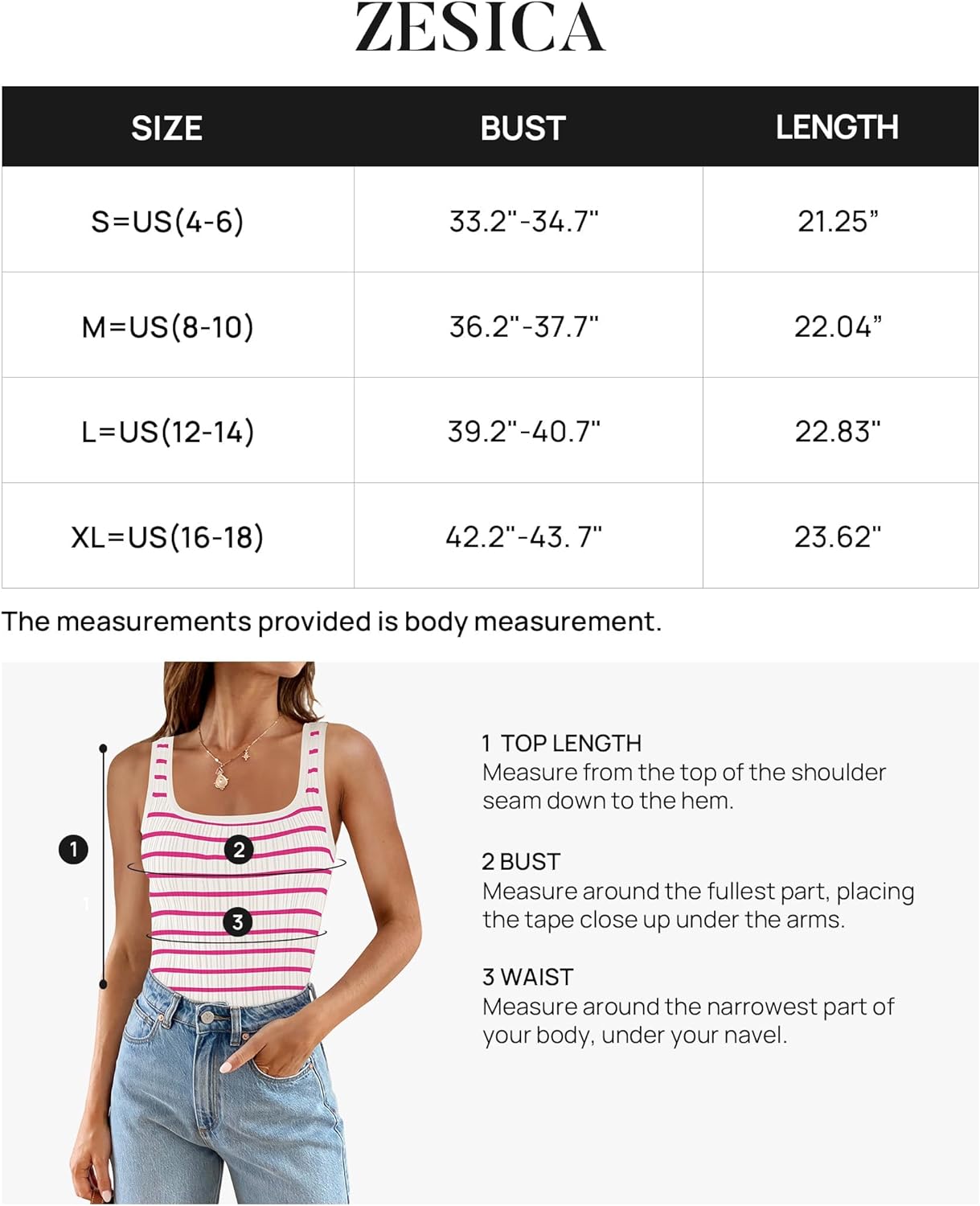 ZESICA

| SIZE | BUST | LENGTH |
|---|---|---|
| S=US(4-6) | 33.2"-34.7" | 21.25” |
| M=US(8-10) | 36.2"-37.7" | 22.04” |
| L=US(12-14) | 39.2"-40.7" | 22.83" |
| XL=US(16-18) | 42.2"-43. 7" | 23.62" |

The measurements provided is body measurement.

1
2
3

1 TOP LENGTH
Measure from the top of the shoulder seam down to the hem.

2 BUST
Measure around the fullest part, placing the tape close up under the arms.

3 WAIST
Measure around the narrowest part of your body, under your navel.